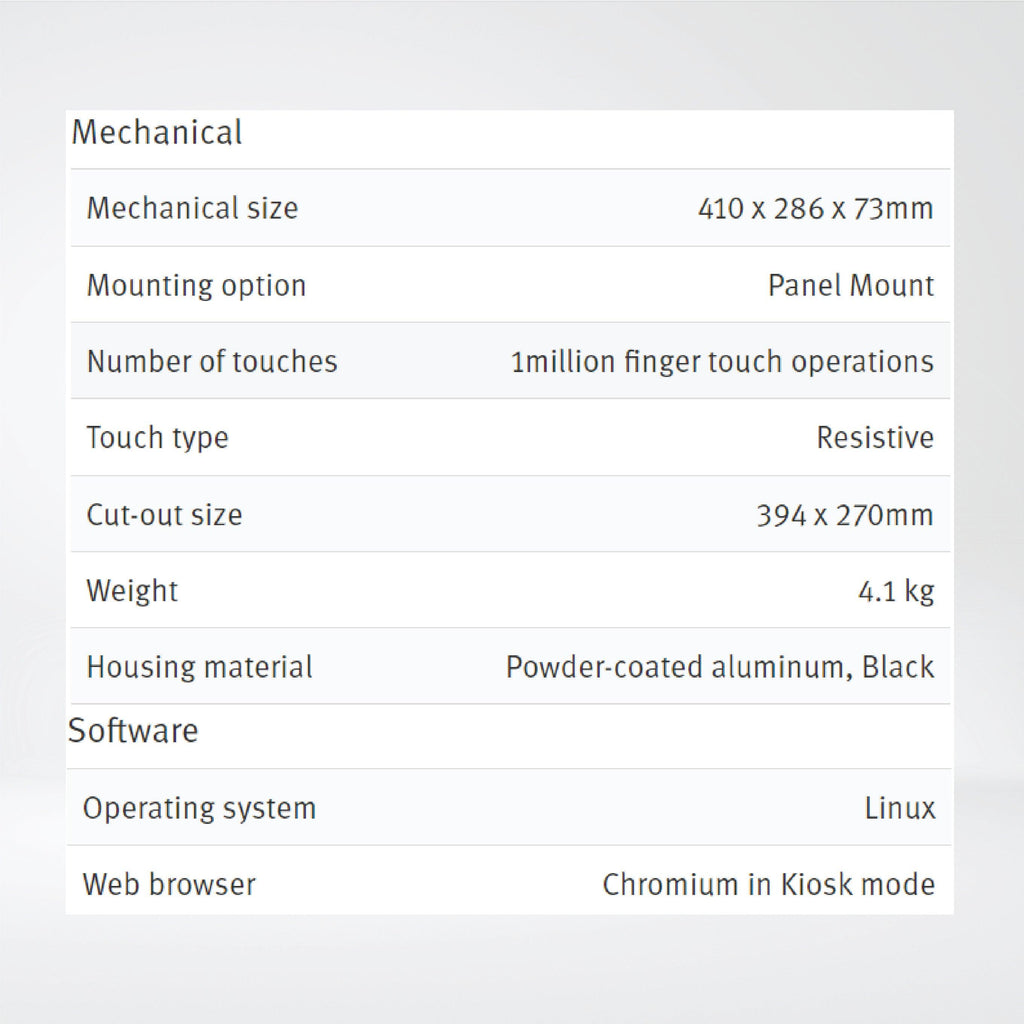 Mechanical

| | |
|---|---|
| Mechanical size | 410 x 286 x 73mm |
| Mounting option | Panel Mount |
| Number of touches | 1million finger touch operations |
| Touch type | Resistive |
| Cut-out size | 394 x 270mm |
| Weight | 4.1 kg |
| Housing material | Powder-coated aluminum, Black |

Software

| | |
|---|---|
| Operating system | Linux |
| Web browser | Chromium in Kiosk mode |